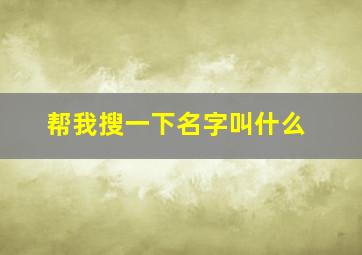 帮我搜一下名字叫什么